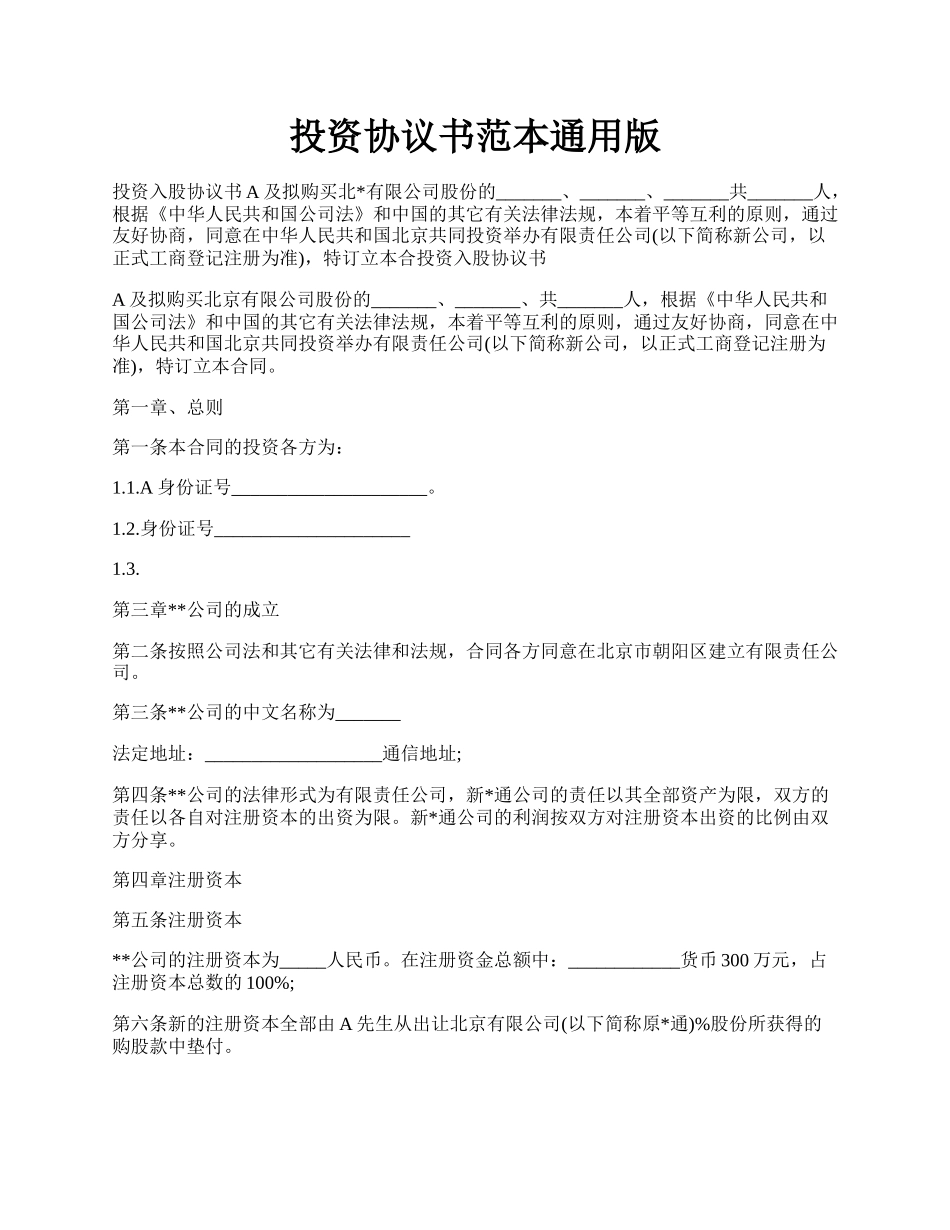 投资协议书范本通用版

投资入股协议书 A 及拟购买北*有限公司股份的_______、_______、_______共_______人，根据《中华人民共和国公司法》和中国的其它有关法律法规，本着平等互利的原则，通过友好协商，同意在中华人民共和国北京共同投资举办有限责任公司(以下简称新公司，以正式工商登记注册为准)，特订立本合投资入股协议书

A 及拟购买北京有限公司股份的_______、_______、共_______人，根据《中华人民共和国公司法》和中国的其它有关法律法规，本着平等互利的原则，通过友好协商，同意在中华人民共和国北京共同投资举办有限责任公司(以下简称新公司，以正式工商登记注册为准)，特订立本合同。

第一章、总则

第一条本合同的投资各方为：

1.1.A 身份证号_____________________。

1.2.身份证号_____________________

1.3.

第三章**公司的成立

第二条按照公司法和其它有关法律和法规，合同各方同意在北京市朝阳区建立有限责任公司。

第三条**公司的中文名称为_______

法定地址：___________________通信地址;

第四条**公司的法律形式为有限责任公司，新*通公司的责任以其全部资产为限，双方的责任以各自对注册资本的出资为限。新*通公司的利润按双方对注册资本出资的比例由双方分享。

第四章注册资本

第五条注册资本

**公司的注册资本为_____人民币。在注册资金总额中：____________货币 300 万元，占注册资本总数的 100%;

第六条新的注册资本全部由 A 先生从出让北京有限公司(以下简称原*通)%股份所获得的购股款中垫付。